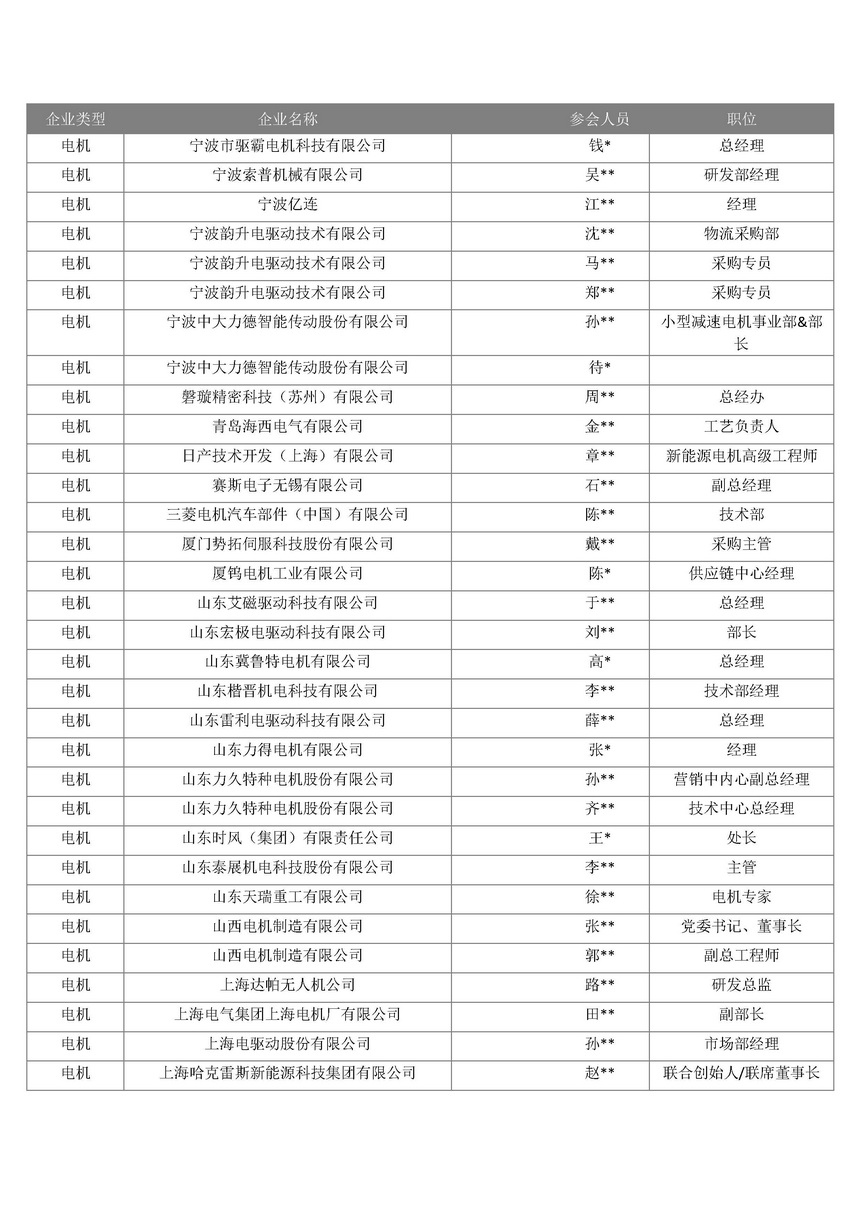 | 企业类型 | 企业名称 | 参会人员 | 职位 |
|---|---|---|---|
| 电机 | 宁波市驱霸电机科技有限公司 | 钱* | 总经理 |
| 电机 | 宁波索普机械有限公司 | 吴** | 研发部经理 |
| 电机 | 宁波亿连 | 江** | 经理 |
| 电机 | 宁波韵升电驱动技术有限公司 | 沈** | 物流采购部 |
| 电机 | 宁波韵升电驱动技术有限公司 | 马** | 采购专员 |
| 电机 | 宁波韵升电驱动技术有限公司 | 郑** | 采购专员 |
| 电机 | 宁波中大力德智能传动股份有限公司 | 孙** | 小型减速电机事业部&部长 |
| 电机 | 宁波中大力德智能传动股份有限公司 | 待* | |
| 电机 | 磐璇精密科技（苏州）有限公司 | 周** | 总经办 |
| 电机 | 青岛海西电气有限公司 | 金** | 工艺负责人 |
| 电机 | 日产技术开发（上海）有限公司 | 章** | 新能源电机高级工程师 |
| 电机 | 赛斯电子无锡有限公司 | 石** | 副总经理 |
| 电机 | 三菱电机汽车部件（中国）有限公司 | 陈** | 技术部 |
| 电机 | 厦门势拓伺服科技股份有限公司 | 戴** | 采购主管 |
| 电机 | 厦钨电机工业有限公司 | 陈* | 供应链中心经理 |
| 电机 | 山东艾磁驱动科技有限公司 | 于** | 总经理 |
| 电机 | 山东宏极电驱动科技有限公司 | 刘** | 部长 |
| 电机 | 山东冀鲁特电机有限公司 | 高* | 总经理 |
| 电机 | 山东楷晋机电科技有限公司 | 李** | 技术部经理 |
| 电机 | 山东雷利电驱动科技有限公司 | 薛** | 总经理 |
| 电机 | 山东力得电机有限公司 | 张* | 经理 |
| 电机 | 山东力久特种电机股份有限公司 | 孙** | 营销中内心副总经理 |
| 电机 | 山东力久特种电机股份有限公司 | 齐** | 技术中心总经理 |
| 电机 | 山东时风（集团）有限责任公司 | 王* | 处长 |
| 电机 | 山东泰展机电科技股份有限公司 | 李** | 主管 |
| 电机 | 山东天瑞重工有限公司 | 徐** | 电机专家 |
| 电机 | 山西电机制造有限公司 | 张** | 党委书记、董事长 |
| 电机 | 山西电机制造有限公司 | 郭** | 副总工程师 |
| 电机 | 上海达帕无人机公司 | 路** | 研发总监 |
| 电机 | 上海电气集团上海电机厂有限公司 | 田** | 副部长 |
| 电机 | 上海电驱动股份有限公司 | 孙** | 市场部经理 |
| 电机 | 上海哈克雷斯新能源科技集团有限公司 | 赵** | 联合创始人/联席董事长 |